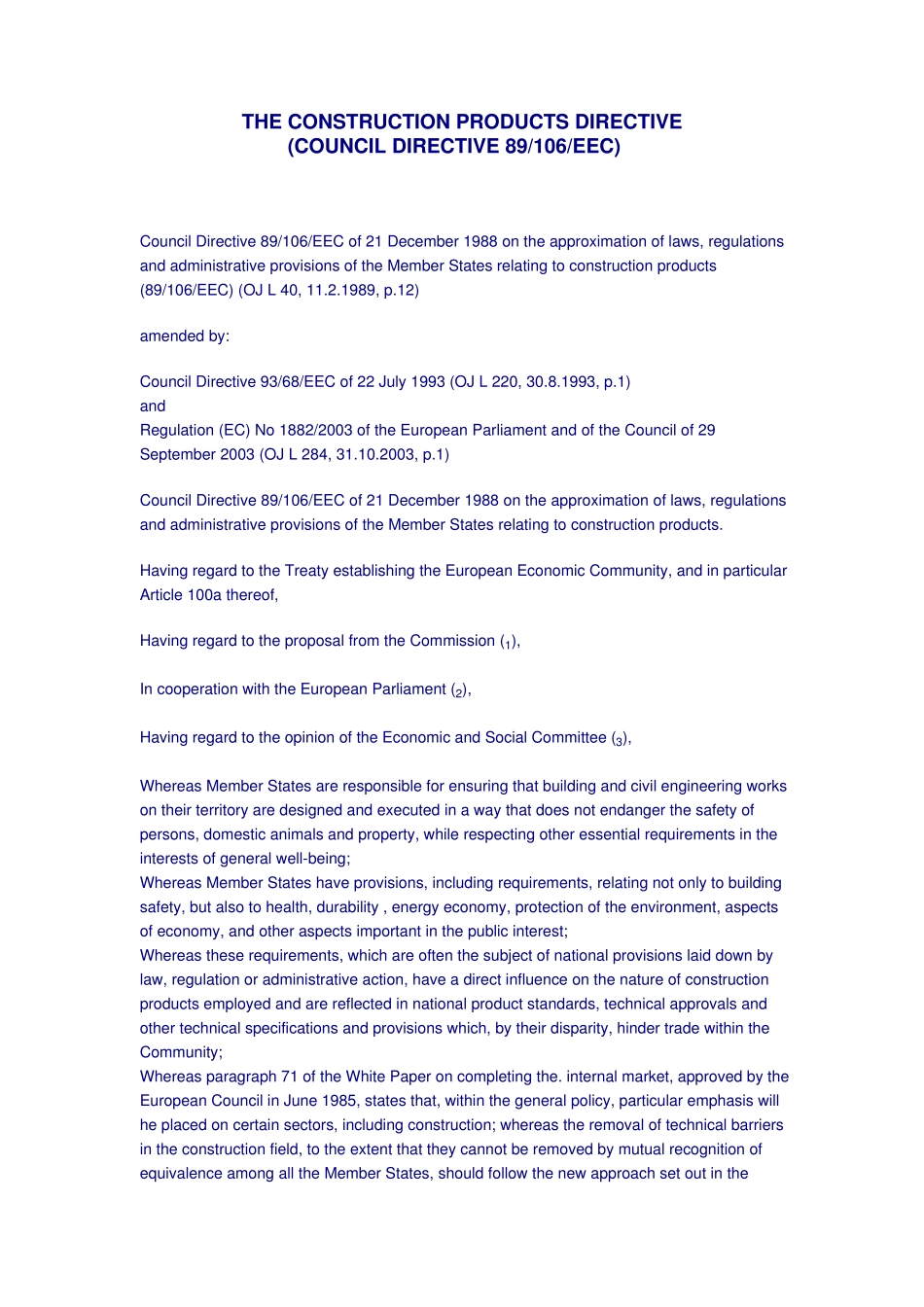 THE CONSTRUCTION PRODUCTS DIRECTIVE
(COUNCIL DIRECTIVE 89/106/EEC)

Council Directive 89/106/EEC of 21 December 1988 on the approximation of laws, regulations and administrative provisions of the Member States relating to construction products (89/106/EEC) (OJ L 40, 11.2.1989, p.12)

amended by:

Council Directive 93/68/EEC of 22 July 1993 (OJ L 220, 30.8.1993, p.1)
and
Regulation (EC) No 1882/2003 of the European Parliament and of the Council of 29 September 2003 (OJ L 284, 31.10.2003, p.1)

Council Directive 89/106/EEC of 21 December 1988 on the approximation of laws, regulations and administrative provisions of the Member States relating to construction products.

Having regard to the Treaty establishing the European Economic Community, and in particular Article 100a thereof,

Having regard to the proposal from the Commission ($_1$),

In cooperation with the European Parliament ($_2$),

Having regard to the opinion of the Economic and Social Committee ($_3$),

Whereas Member States are responsible for ensuring that building and civil engineering works on their territory are designed and executed in a way that does not endanger the safety of persons, domestic animals and property, while respecting other essential requirements in the interests of general well-being;
Whereas Member States have provisions, including requirements, relating not only to building safety, but also to health, durability , energy economy, protection of the environment, aspects of economy, and other aspects important in the public interest;
Whereas these requirements, which are often the subject of national provisions laid down by law, regulation or administrative action, have a direct influence on the nature of construction products employed and are reflected in national product standards, technical approvals and other technical specifications and provisions which, by their disparity, hinder trade within the Community;
Whereas paragraph 71 of the White Paper on completing the. internal market, approved by the European Council in June 1985, states that, within the general policy, particular emphasis will he placed on certain sectors, including construction; whereas the removal of technical barriers in the construction field, to the extent that they cannot be removed by mutual recognition of equivalence among all the Member States, should follow the new approach set out in the